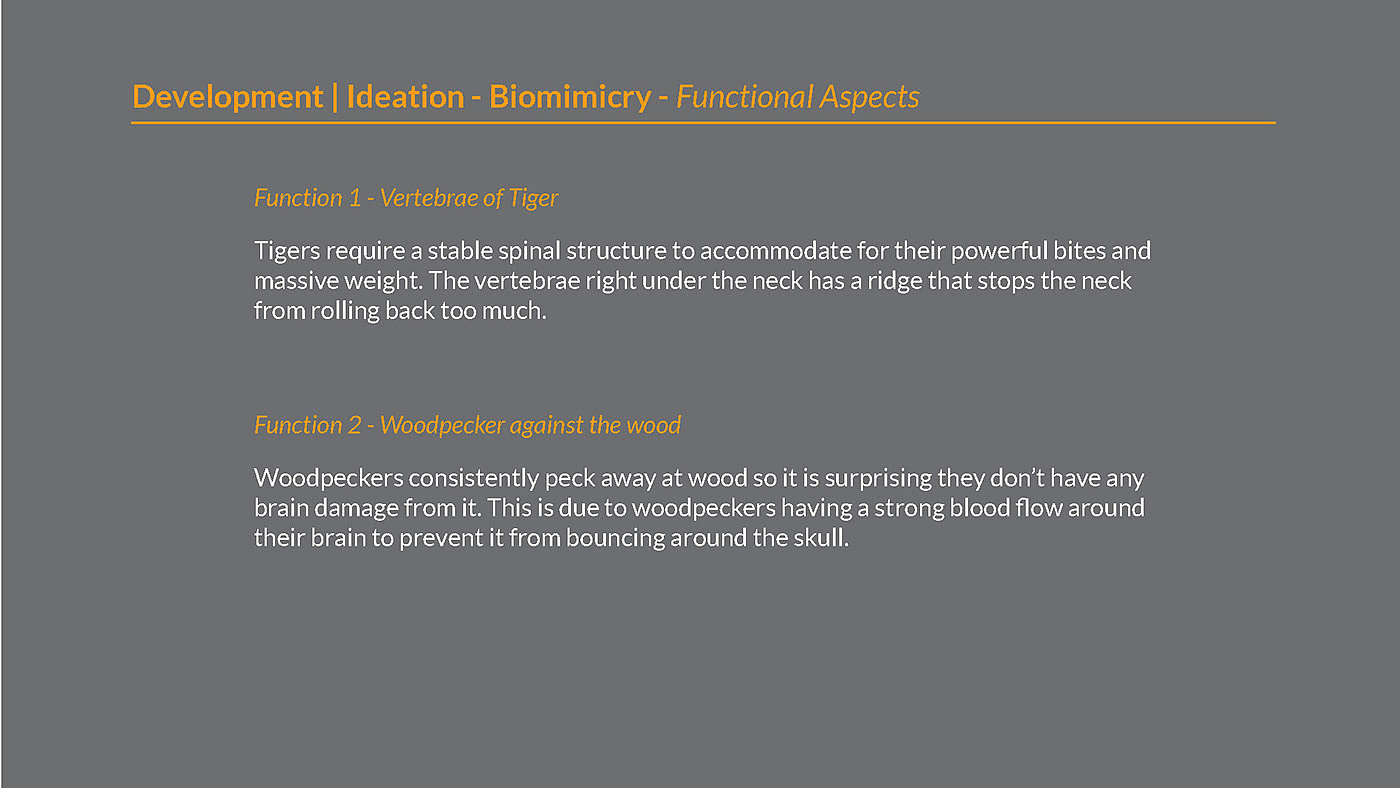 Development | Ideation - Biomimicry - Functional Aspects

Function 1 - Vertebrae of Tiger

Tigers require a stable spinal structure to accommodate for their powerful bites and massive weight. The vertebrae right under the neck has a ridge that stops the neck from rolling back too much.

Function 2 - Woodpecker against the wood

Woodpeckers consistently peck away at wood so it is surprising they don't have any brain damage from it. This is due to woodpeckers having a strong blood flow around their brain to prevent it from bouncing around the skull.